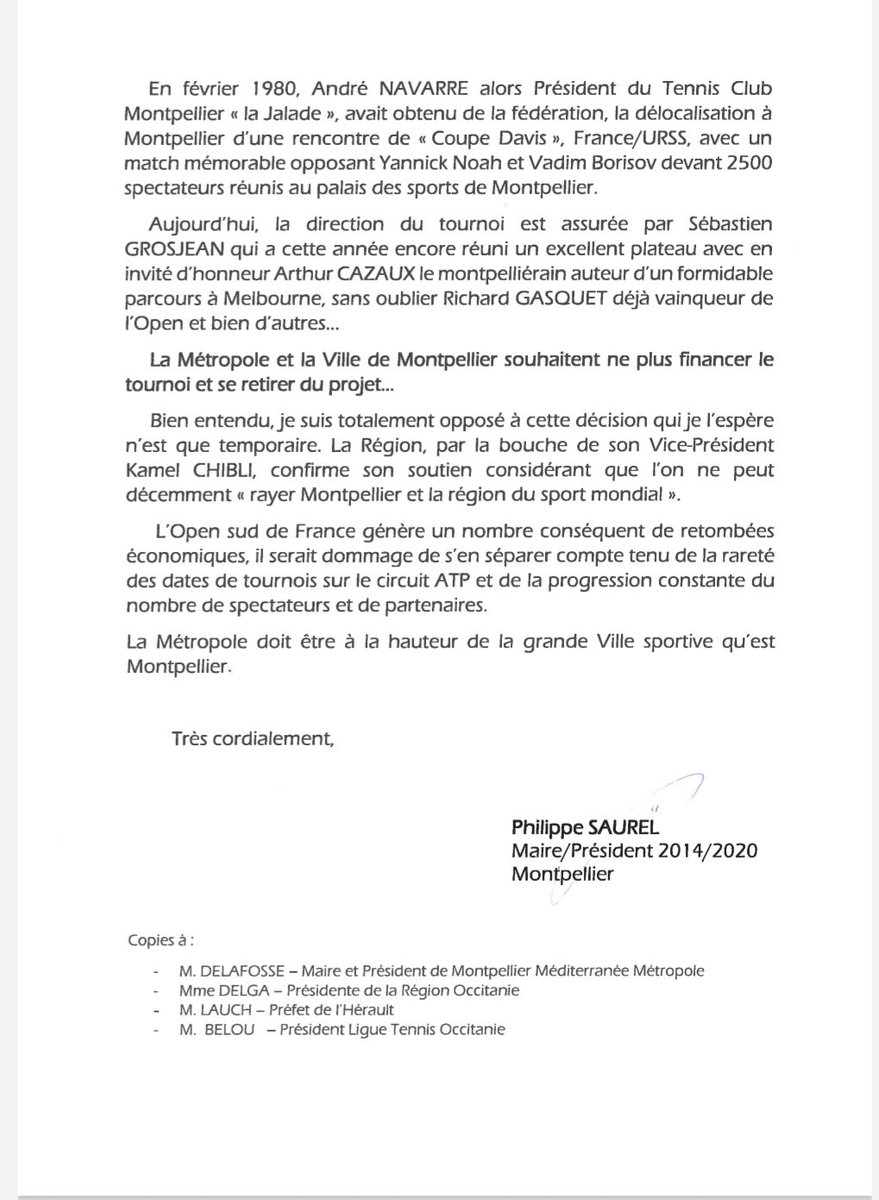 En février 1980, André NAVARRE alors Président du Tennis Club Montpellier « la Jalade », avait obtenu de la fédération, la délocalisation à Montpellier d'une rencontre de « Coupe Davis », France/URSS, avec un match mémorable opposant Yannick Noah et Vadim Borisov devant 2500 spectateurs réunis au palais des sports de Montpellier.

Aujourd'hui, la direction du tournoi est assurée par Sébastien GROSJEAN qui a cette année encore réuni un excellent plateau avec en invité d'honneur Arthur CAZAUX le montpelliérain auteur d'un formidable parcours à Melbourne, sans oublier Richard GASQUET déjà vainqueur de l'Open et bien d'autres...

La Métropole et la Ville de Montpellier souhaitent ne plus financer le tournoi et se retirer du projet...

Bien entendu, je suis totalement opposé à cette décision qui je l'espère n'est que temporaire. La Région, par la bouche de son Vice-Président Kamel CHIBLI, confirme son soutien considérant que l'on ne peut décemment « rayer Montpellier et la région du sport mondial ».

L'Open sud de France génère un nombre conséquent de retombées économiques, il serait dommage de s'en séparer compte tenu de la rareté des dates de tournois sur le circuit ATP et de la progression constante du nombre de spectateurs et de partenaires.

La Métropole doit être à la hauteur de la grande Ville sportive qu'est Montpellier.

Très cordialement,

Philippe SAUREL
Maire/Président 2014/2020
Montpellier

Copies à :

- M. DELAFOSSE – Maire et Président de Montpellier Méditerranée Métropole
- Mme DELGA – Présidente de la Région Occitanie
- M. LAUCH – Préfet de l'Hérault
- M. BELOU – Président Ligue Tennis Occitanie